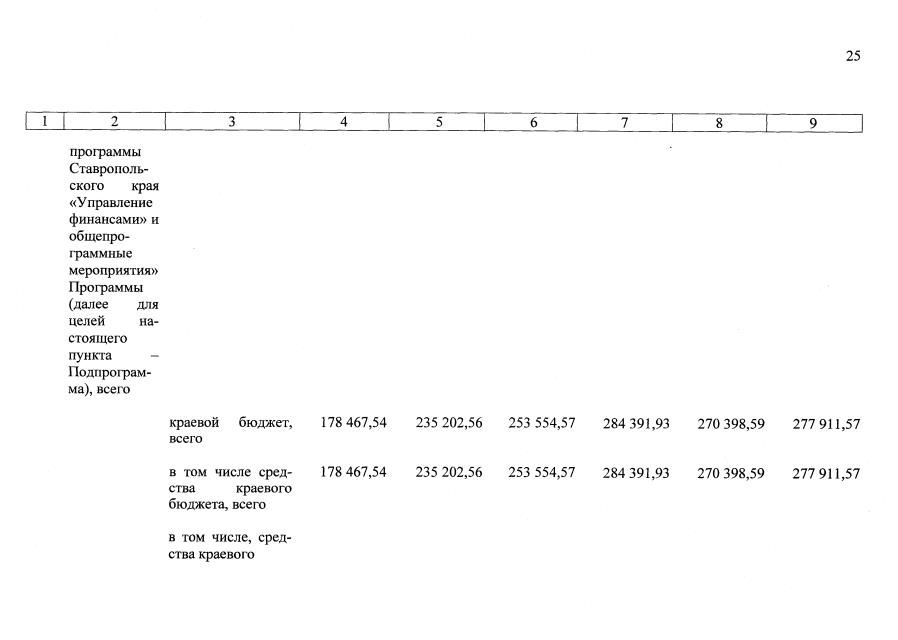 25

| 1 | 2 | 3 | 4 | 5 | 6 | 7 | 8 | 9 |
|---|---|---|---|---|---|---|---|---|
| | программы Ставропольского края «Управление финансами» и общепрограммные мероприятия» Программы (далее для целей настоящего пункта – Подпрограмма), всего | | | | | | | |
| | | краевой бюджет, всего | 178 467,54 | 235 202,56 | 253 554,57 | 284 391,93 | 270 398,59 | 277 911,57 |
| | | в том числе средства краевого бюджета, всего | 178 467,54 | 235 202,56 | 253 554,57 | 284 391,93 | 270 398,59 | 277 911,57 |
| | | в том числе, средства краевого | | | | | | |